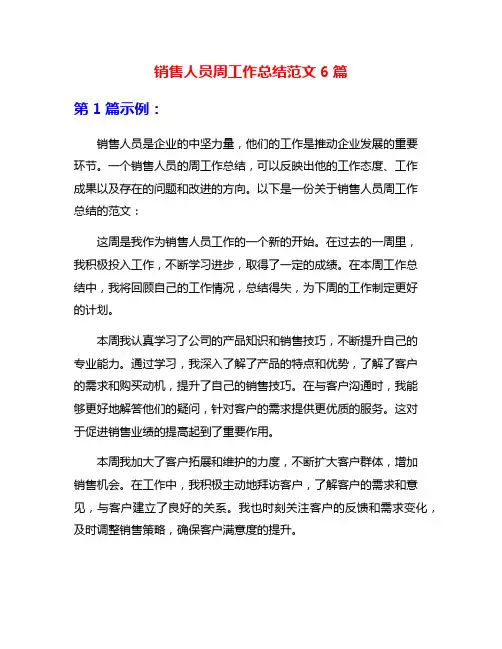 销售人员周工作总结范文 6 篇

第 1 篇示例：

销售人员是企业的中坚力量，他们的工作是推动企业发展的重要环节。一个销售人员的周工作总结，可以反映出他的工作态度、工作成果以及存在的问题和改进的方向。以下是一份关于销售人员周工作总结的范文：

这周是我作为销售人员工作的一个新的开始。在过去的一周里，我积极投入工作，不断学习进步，取得了一定的成绩。在本周工作总结中，我将回顾自己的工作情况，总结得失，为下周的工作制定更好的计划。

本周我认真学习了公司的产品知识和销售技巧，不断提升自己的专业能力。通过学习，我深入了解了产品的特点和优势，了解了客户的需求和购买动机，提升了自己的销售技巧。在与客户沟通时，我能够更好地解答他们的疑问，针对客户的需求提供更优质的服务。这对于促进销售业绩的提高起到了重要作用。

本周我加大了客户拓展和维护的力度，不断扩大客户群体，增加销售机会。在工作中，我积极主动地拜访客户，了解客户的需求和意见，与客户建立了良好的关系。我也时刻关注客户的反馈和需求变化，及时调整销售策略，确保客户满意度的提升。